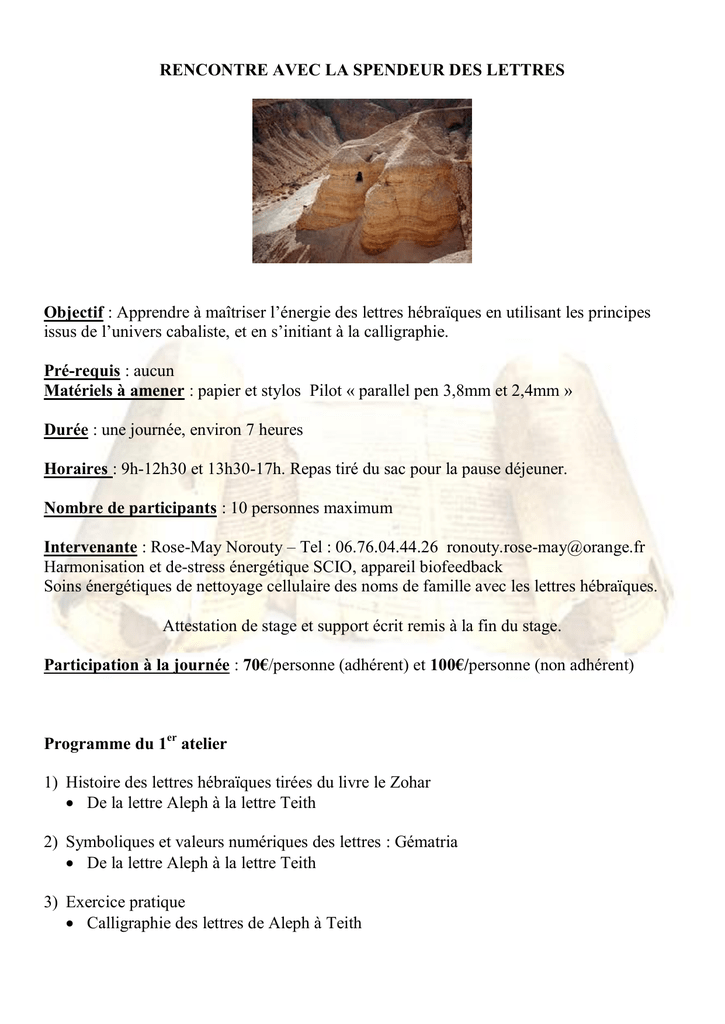 RENCONTRE AVEC LA SPENDEUR DES LETTRES

Objectif : Apprendre à maîtriser l'énergie des lettres hébraïques en utilisant les principes issus de l'univers cabaliste, et en s'initiant à la calligraphie.

Pré-requis : aucun
Matériels à amener : papier et stylos Pilot « parallel pen 3,8mm et 2,4mm »

Durée : une journée, environ 7 heures

Horaires : 9h-12h30 et 13h30-17h. Repas tiré du sac pour la pause déjeuner.

Nombre de participants : 10 personnes maximum

Intervenante : Rose-May Norouty – Tel : 06.76.04.44.26 ronouty.rose-may@orange.fr
Harmonisation et de-stress énergétique SCIO, appareil biofeedback
Soins énergétiques de nettoyage cellulaire des noms de famille avec les lettres hébraïques.

Attestation de stage et support écrit remis à la fin du stage.

Participation à la journée : 70€/personne (adhérent) et 100€/personne (non adhérent)

Programme du 1$^{er}$ atelier

1) Histoire des lettres hébraïques tirées du livre le Zohar
• De la lettre Aleph à la lettre Teith

2) Symboliques et valeurs numériques des lettres : Gématria
• De la lettre Aleph à la lettre Teith

3) Exercice pratique
• Calligraphie des lettres de Aleph à Teith